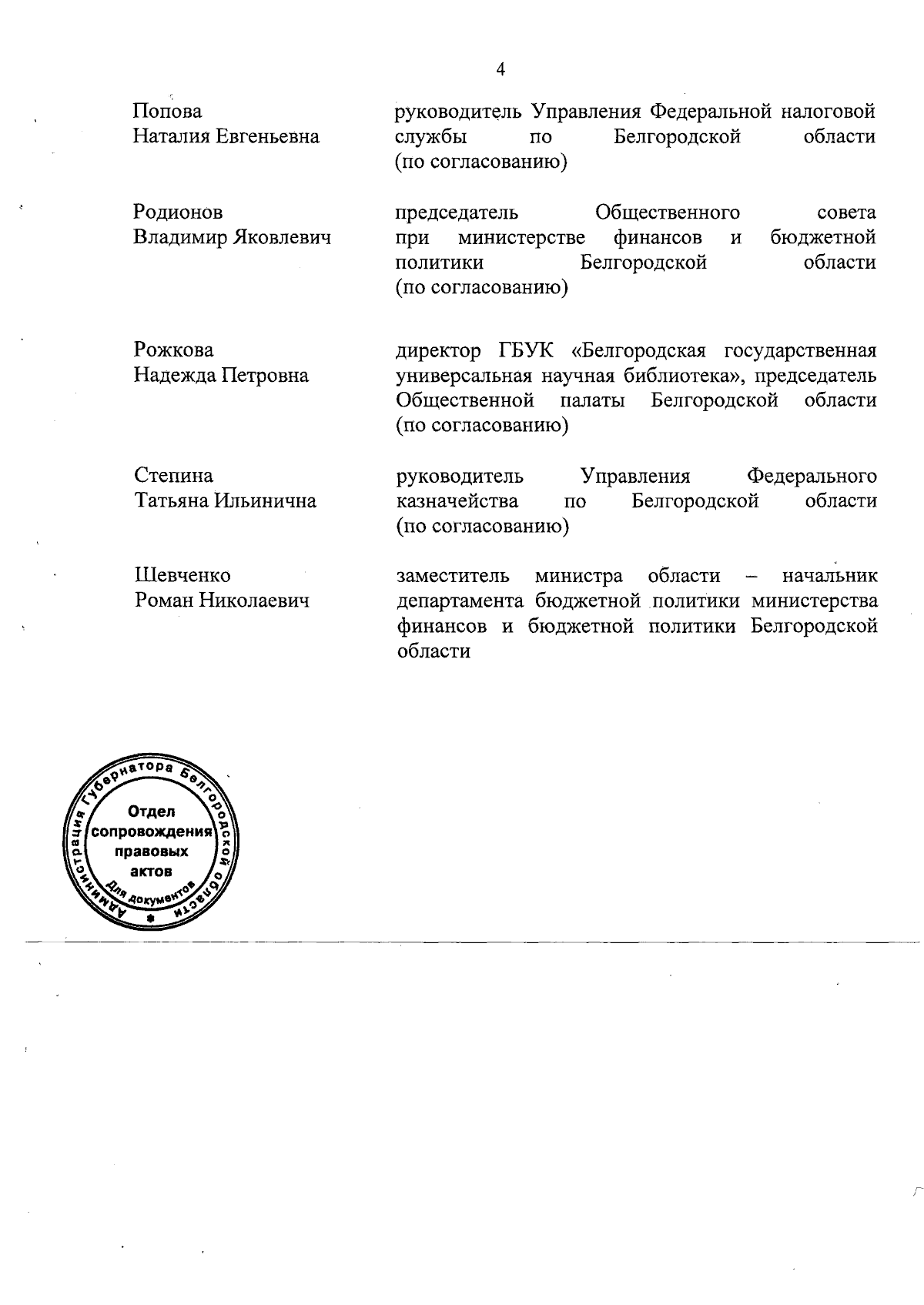 4

Попова
Наталия Евгеньевна

руководитель Управления Федеральной налоговой службы по Белгородской области (по согласованию)

Родионов
Владимир Яковлевич

председатель Общественного совета при министерстве финансов и бюджетной политики Белгородской области (по согласованию)

Рожкова
Надежда Петровна

директор ГБУК «Белгородская государственная универсальная научная библиотека», председатель Общественной палаты Белгородской области (по согласованию)

Степина
Татьяна Ильинична

руководитель Управления Федерального казначейства по Белгородской области (по согласованию)

Шевченко
Роман Николаевич

заместитель министра области – начальник департамента бюджетной политики министерства финансов и бюджетной политики Белгородской области

Администрация Губернатора Белгородской области
Отдел сопровождения правовых актов
Для документов